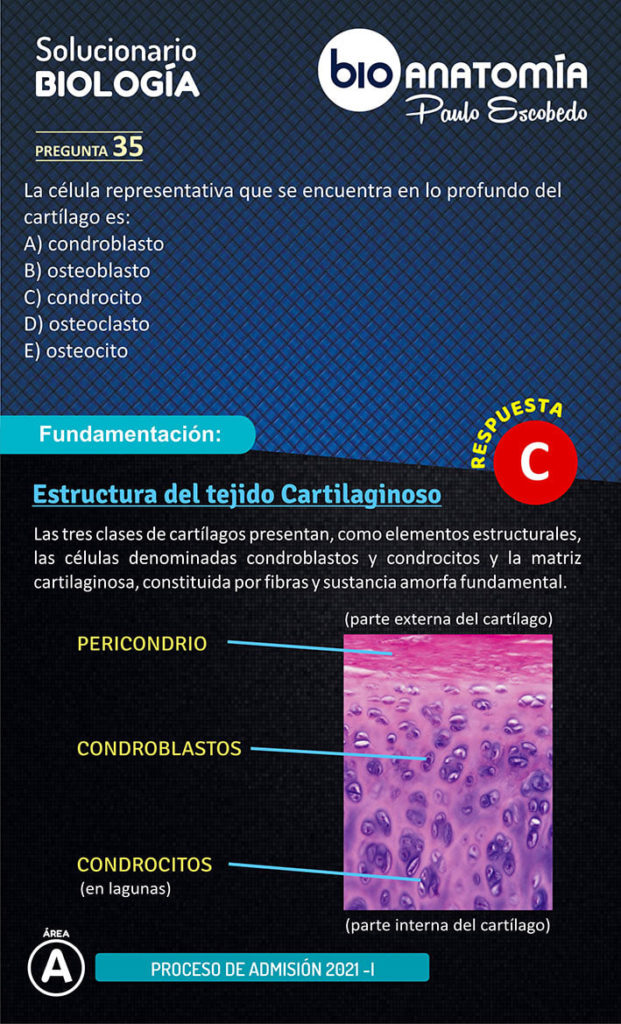 Solucionario
BIOLOGÍA

bio ANATOMÍA
Paulo Escobedo

PREGUNTA 35

La célula representativa que se encuentra en lo profundo del cartílago es:
A) condroblasto
B) osteoblasto
C) condrocito
D) osteoclasto
E) osteocito

Fundamentación:

RESPUESTA
C

Estructura del tejido Cartilaginoso

Las tres clases de cartílagos presentan, como elementos estructurales, las células denominadas condroblastos y condrocitos y la matriz cartilaginosa, constituida por fibras y sustancia amorfa fundamental.

(parte externa del cartílago)

PERICONDRIO

CONDROBLASTOS

CONDROCITOS
(en lagunas)

(parte interna del cartílago)

ÁREA
A

PROCESO DE ADMISIÓN 2021 -I